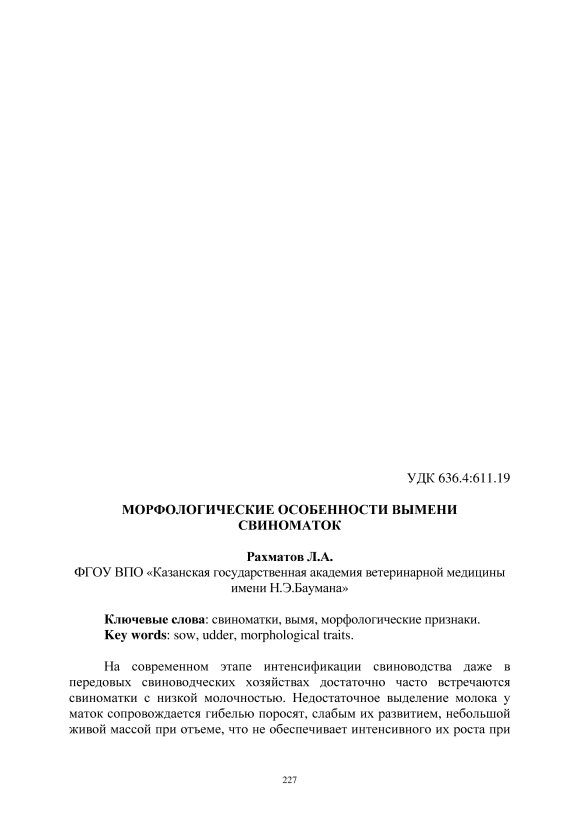 УДК 636.4:611.19

МОРФОЛОГИЧЕСКИЕ ОСОБЕННОСТИ ВЫМЕНИ СВИНОМАТОК

Рахматов Л.А.
ФГОУ ВПО «Казанская государственная академия ветеринарной медицины имени Н.Э.Баумана»

Ключевые слова: свиноматки, вымя, морфологические признаки.
Key words: sow, udder, morphological traits.

На современном этапе интенсификации свиноводства даже в передовых свиноводческих хозяйствах достаточно часто встречаются свиноматки с низкой молочностью. Недостаточное выделение молока у маток сопровождается гибелью поросят, слабым их развитием, небольшой живой массой при отъеме, что не обеспечивает интенсивного их роста при

227